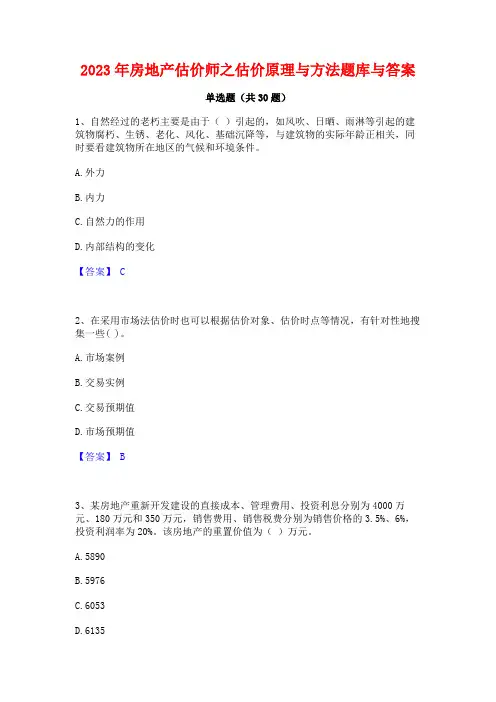 2023年房地产估价师之估价原理与方法题库与答案

单选题（共30题）

1、自然经过的老朽主要是由于（ ）引起的，如风吹、日晒、雨淋等引起的建筑物腐朽、生锈、老化、风化、基础沉降等，与建筑物的实际年龄正相关，同时要看建筑物所在地区的气候和环境条件。

A. 外力

B. 内力

C. 自然力的作用

D. 内部结构的变化

【答案】 C

2、在采用市场法估价时也可以根据估价对象、估价时点等情况，有针对性地搜集一些( )。

A. 市场案例

B. 交易实例

C. 交易预期值

D. 市场预期值

【答案】 B

3、某房地产重新开发建设的直接成本、管理费用、投资利息分别为4000万元、180万元和350万元，销售费用、销售税费分别为销售价格的3.5%、6%，投资利润率为20%。该房地产的重置价值为（ ）万元。

A. 5890

B. 5976

C. 6053

D. 6135